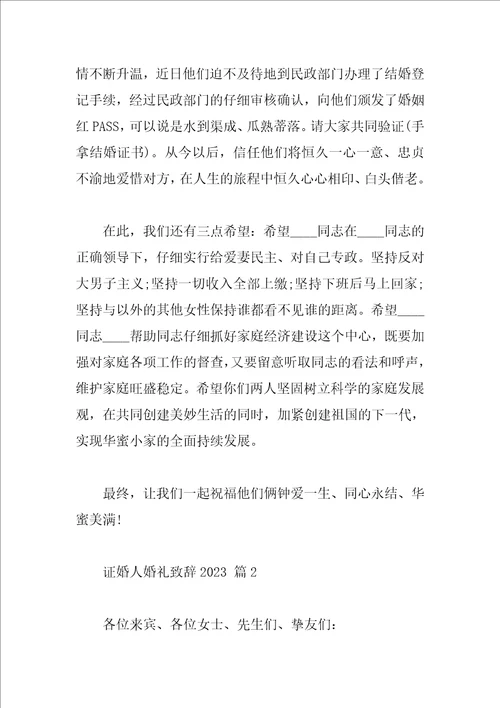 情不断升温，近日他们迫不及待地到民政部门办理了结婚登记手续，经过民政部门的仔细审核确认，向他们颁发了婚姻红 PASS，可以说是水到渠成、瓜熟蒂落。请大家共同验证(手拿结婚证书)。从今以后，信任他们将恒久一心一意、忠贞不渝地爱惜对方，在人生的旅程中恒久心心相印、白头偕老。

在此，我们还有三点希望：希望____同志在____同志的正确领导下，仔细实行给爱妻民主、对自己专政。坚持反对大男子主义;坚持一切收入全部上缴;坚持下班后马上回家;坚持与以外的其他女性保持谁都看不见谁的距离。希望____同志____帮助同志仔细抓好家庭经济建设这个中心，既要加强对家庭各项工作的督查，又要留意听取同志的看法和呼声，维护家庭旺盛稳定。希望你们两人坚固树立科学的家庭发展观，在共同创建美妙生活的同时，加紧创建祖国的下一代，实现华蜜小家的全面持续发展。

最终，让我们一起祝福他们俩钟爱一生、同心永结、华蜜美满!

证婚人婚礼致辞 2023 篇 2

各位来宾、各位女士、先生们、挚友们：